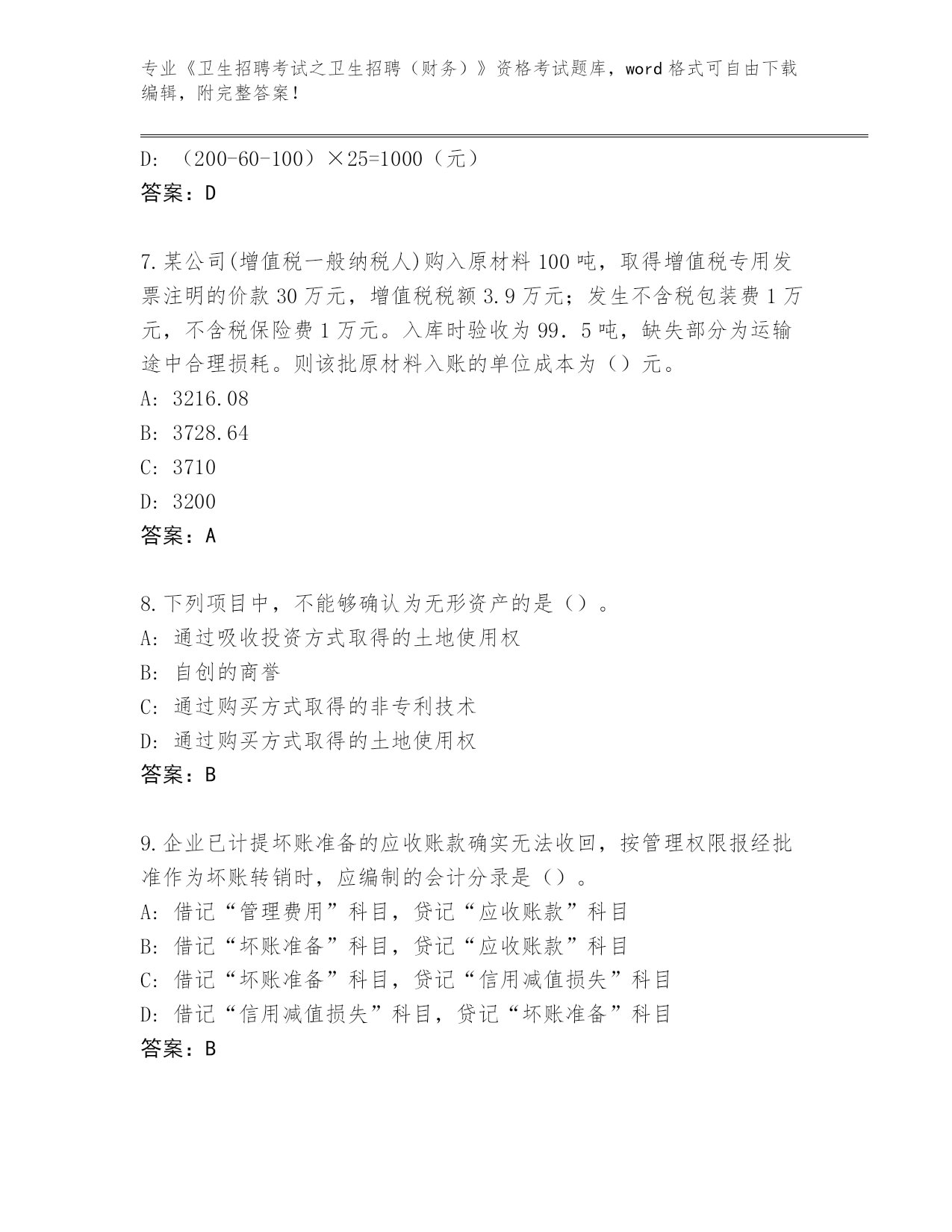 专业《卫生招聘考试之卫生招聘（财务）》资格考试题库，word 格式可自由下载编辑，附完整答案！

D: （200-60-100）×25=1000（元）
答案：D

7.某公司(增值税一般纳税人)购入原材料 100 吨，取得增值税专用发票注明的价款 30 万元，增值税税额 3.9 万元；发生不含税包装费 1 万元，不含税保险费 1 万元。入库时验收为 99．5 吨，缺失部分为运输途中合理损耗。则该批原材料入账的单位成本为（）元。
A: 3216.08
B: 3728.64
C: 3710
D: 3200
答案：A

8.下列项目中，不能够确认为无形资产的是（）。
A: 通过吸收投资方式取得的土地使用权
B: 自创的商誉
C: 通过购买方式取得的非专利技术
D: 通过购买方式取得的土地使用权
答案：B

9.企业已计提坏账准备的应收账款确实无法收回，按管理权限报经批准作为坏账转销时，应编制的会计分录是（）。
A: 借记“管理费用”科目，贷记“应收账款”科目
B: 借记“坏账准备”科目，贷记“应收账款”科目
C: 借记“坏账准备”科目，贷记“信用减值损失”科目
D: 借记“信用减值损失”科目，贷记“坏账准备”科目
答案：B